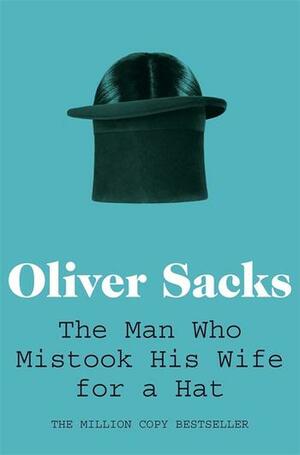 Oliver Sacks

The Man Who Mistook His Wife for a Hat

THE MILLION COPY BESTSELLER